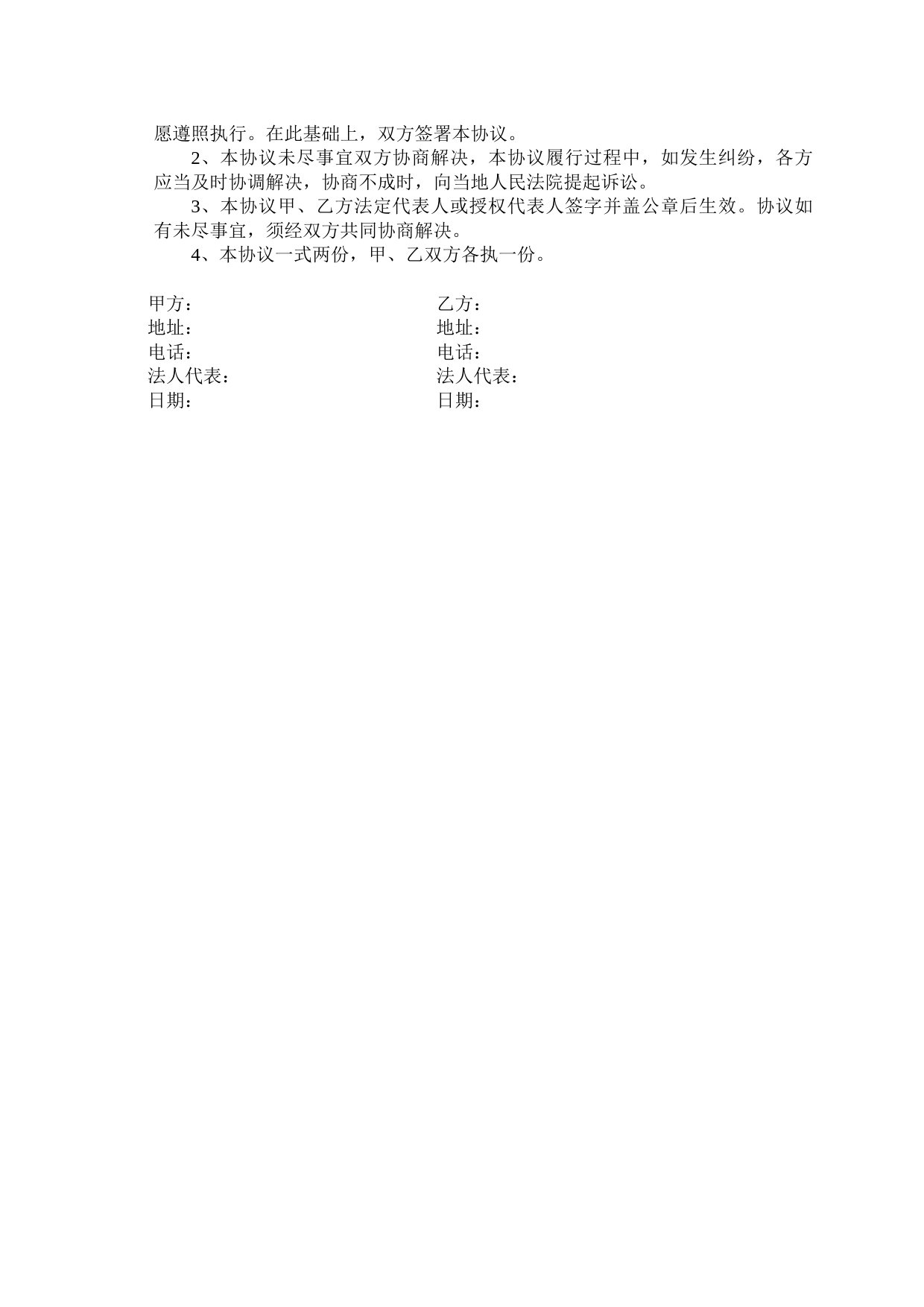 愿遵照执行。在此基础上，双方签署本协议。

2、本协议未尽事宜双方协商解决，本协议履行过程中，如发生纠纷，各方应当及时协调解决，协商不成时，向当地人民法院提起诉讼。

3、本协议甲、乙方法定代表人或授权代表人签字并盖公章后生效。协议如有未尽事宜，须经双方共同协商解决。

4、本协议一式两份，甲、乙双方各执一份。

甲方：
地址：
电话：
法人代表：
日期：

乙方：
地址：
电话：
法人代表：
日期：